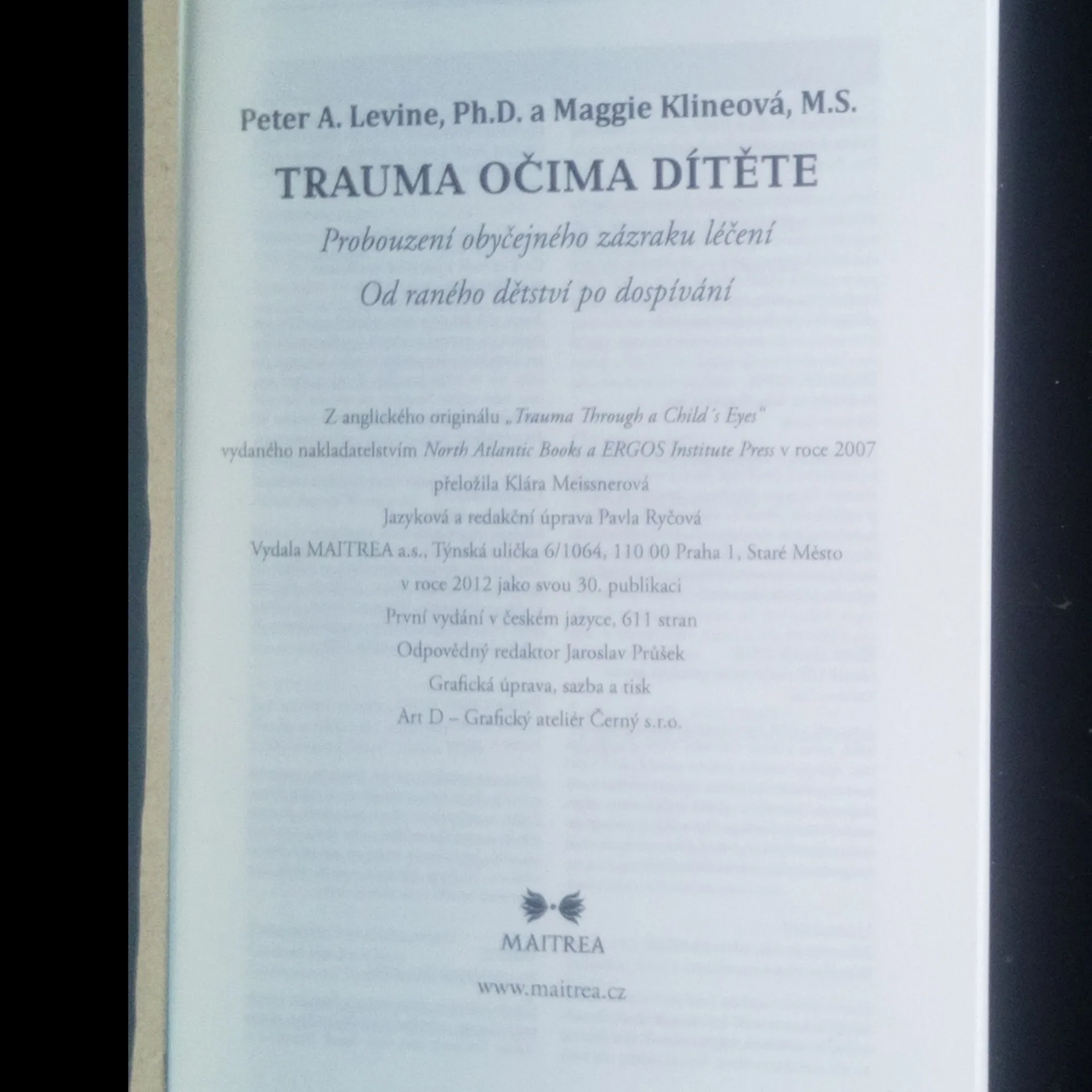 Peter A. Levine, Ph.D. a Maggie Klineová, M.S.

TRAUMA OČIMA DÍTĚTE

Probouzení obyčejného zázraku léčení

Od raného dětství po dospívání

Z anglického originálu „Trauma Through a Child's Eyes"
vydaného nakladatelstvím North Atlantic Books a ERGOS Institute Press v roce 2007
přeložila Klára Meissnerová
Jazyková a redakční úprava Pavla Ryčová
Vydala MAITREA a.s., Týnská ulička 6/1064, 110 00 Praha 1, Staré Město
v roce 2012 jako svou 30. publikaci
První vydání v českém jazyce, 611 stran
Odpovědný redaktor Jaroslav Průšek
Grafická úprava, sazba a tisk
Art D – Grafický ateliér Černý s.r.o.

MAITREA

www.maitrea.cz